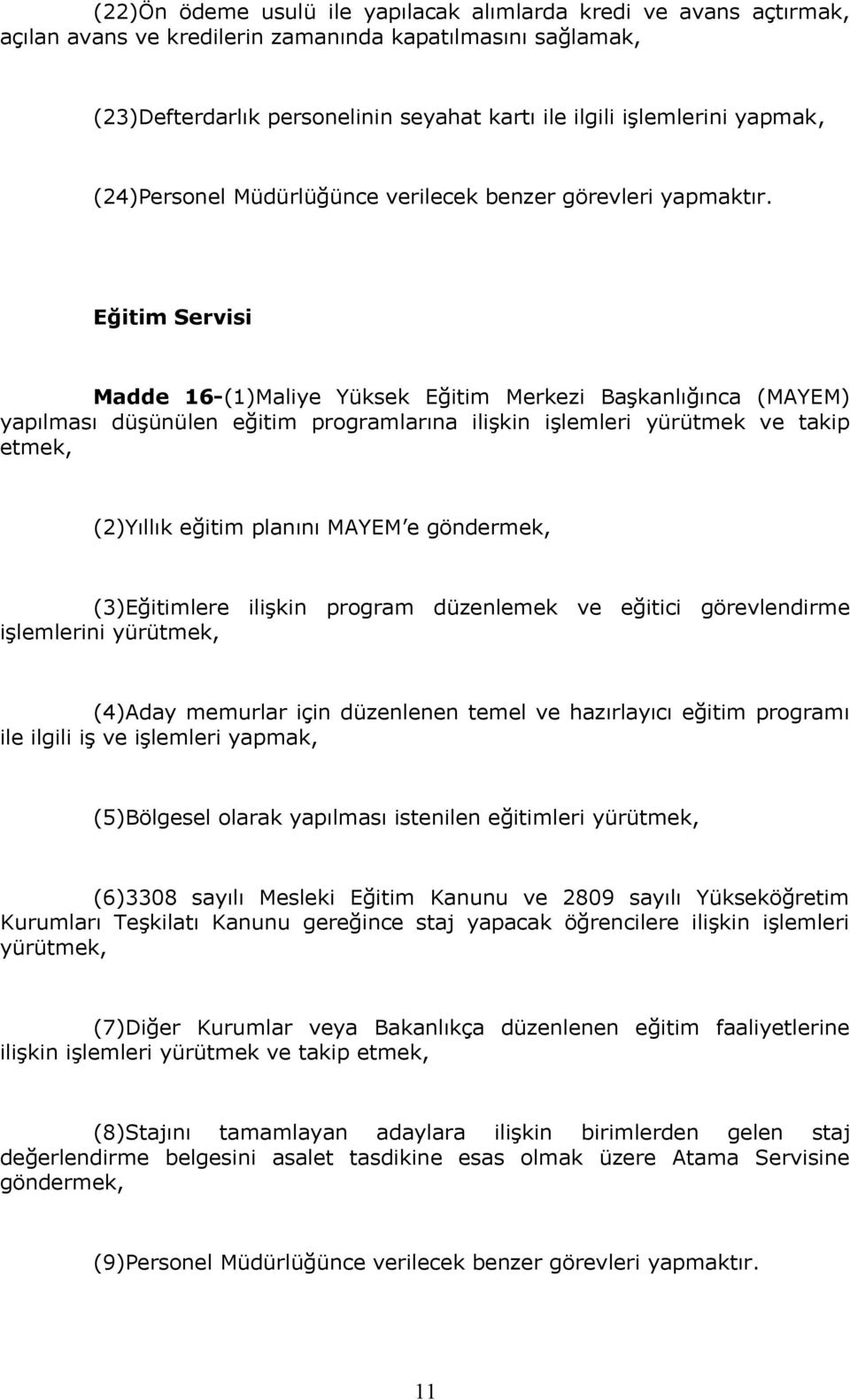 (22)Ön ödeme usulü ile yapılacak alımlarda kredi ve avans açtırmak, açılan avans ve kredilerin zamanında kapatılmasını sağlamak,

(23)Defterdarlık personelinin seyahat kartı ile ilgili işlemlerini yapmak,

(24)Personel Müdürlüğünce verilecek benzer görevleri yapmaktır.

Eğitim Servisi

Madde 16-(1)Maliye Yüksek Eğitim Merkezi Başkanlığınca (MAYEM) yapılması düşünülen eğitim programlarına ilişkin işlemleri yürütmek ve takip etmek,

(2)Yıllık eğitim planını MAYEM'e göndermek,

(3)Eğitimlere ilişkin program düzenlemek ve eğitici görevlendirme işlemlerini yürütmek,

(4)Aday memurlar için düzenlenen temel ve hazırlayıcı eğitim programı ile ilgili iş ve işlemleri yapmak,

(5)Bölgesel olarak yapılması istenilen eğitimleri yürütmek,

(6)3308 sayılı Mesleki Eğitim Kanunu ve 2809 sayılı Yükseköğretim Kurumları Teşkilatı Kanunu gereğince staj yapacak öğrencilere ilişkin işlemleri yürütmek,

(7)Diğer Kurumlar veya Bakanlıkça düzenlenen eğitim faaliyetlerine ilişkin işlemleri yürütmek ve takip etmek,

(8)Stajını tamamlayan adaylara ilişkin birimlerden gelen staj değerlendirme belgesini asalet tasdikine esas olmak üzere Atama Servisine göndermek,

(9)Personel Müdürlüğünce verilecek benzer görevleri yapmaktır.

11